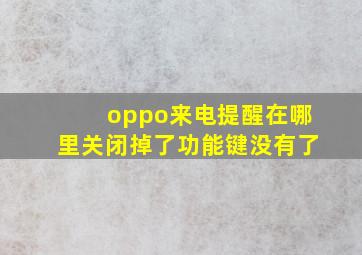 oppo来电提醒在哪里关闭掉了功能键没有了